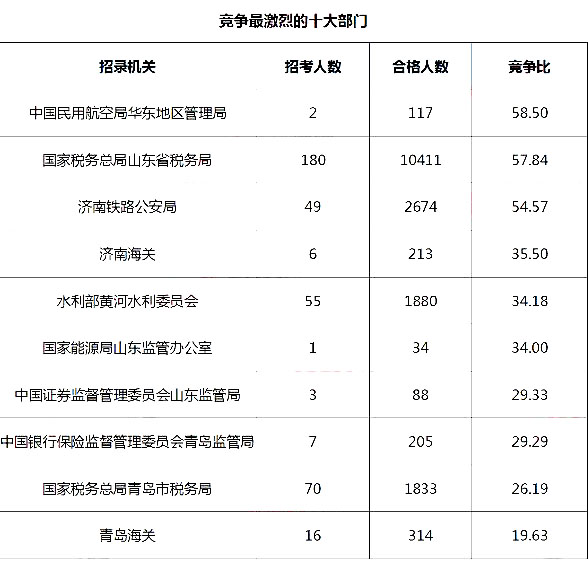 竞争最激烈的十大部门

| 招录机关 | 招考人数 | 合格人数 | 竞争比 |
|---|---|---|---|
| 中国民用航空局华东地区管理局 | 2 | 117 | 58.50 |
| 国家税务总局山东省税务局 | 180 | 10411 | 57.84 |
| 济南铁路公安局 | 49 | 2674 | 54.57 |
| 济南海关 | 6 | 213 | 35.50 |
| 水利部黄河水利委员会 | 55 | 1880 | 34.18 |
| 国家能源局山东监管办公室 | 1 | 34 | 34.00 |
| 中国证券监督管理委员会山东监管局 | 3 | 88 | 29.33 |
| 中国银行保险监督管理委员会青岛监管局 | 7 | 205 | 29.29 |
| 国家税务总局青岛市税务局 | 70 | 1833 | 26.19 |
| 青岛海关 | 16 | 314 | 19.63 |